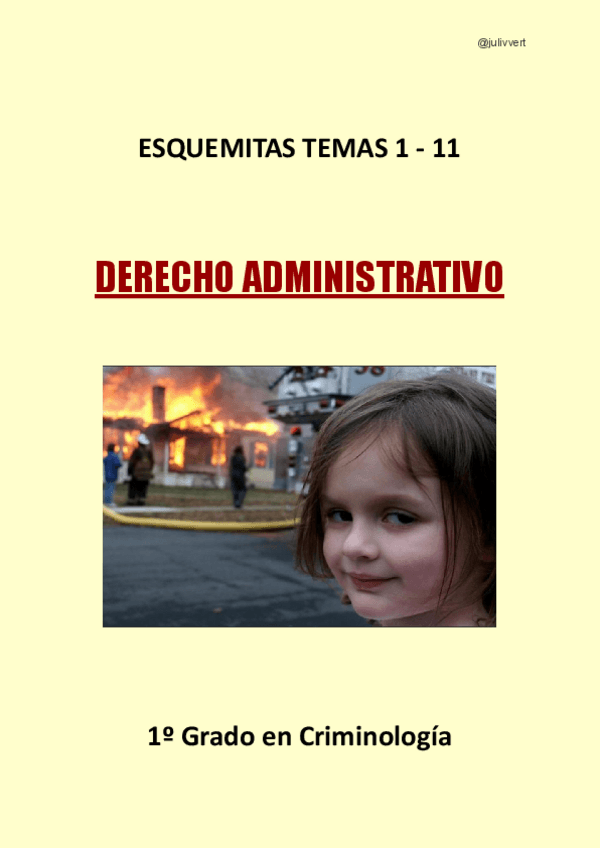 @julivvert

ESQUEMITAS TEMAS 1 - 11

DERECHO ADMINISTRATIVO

1º Grado en Criminología